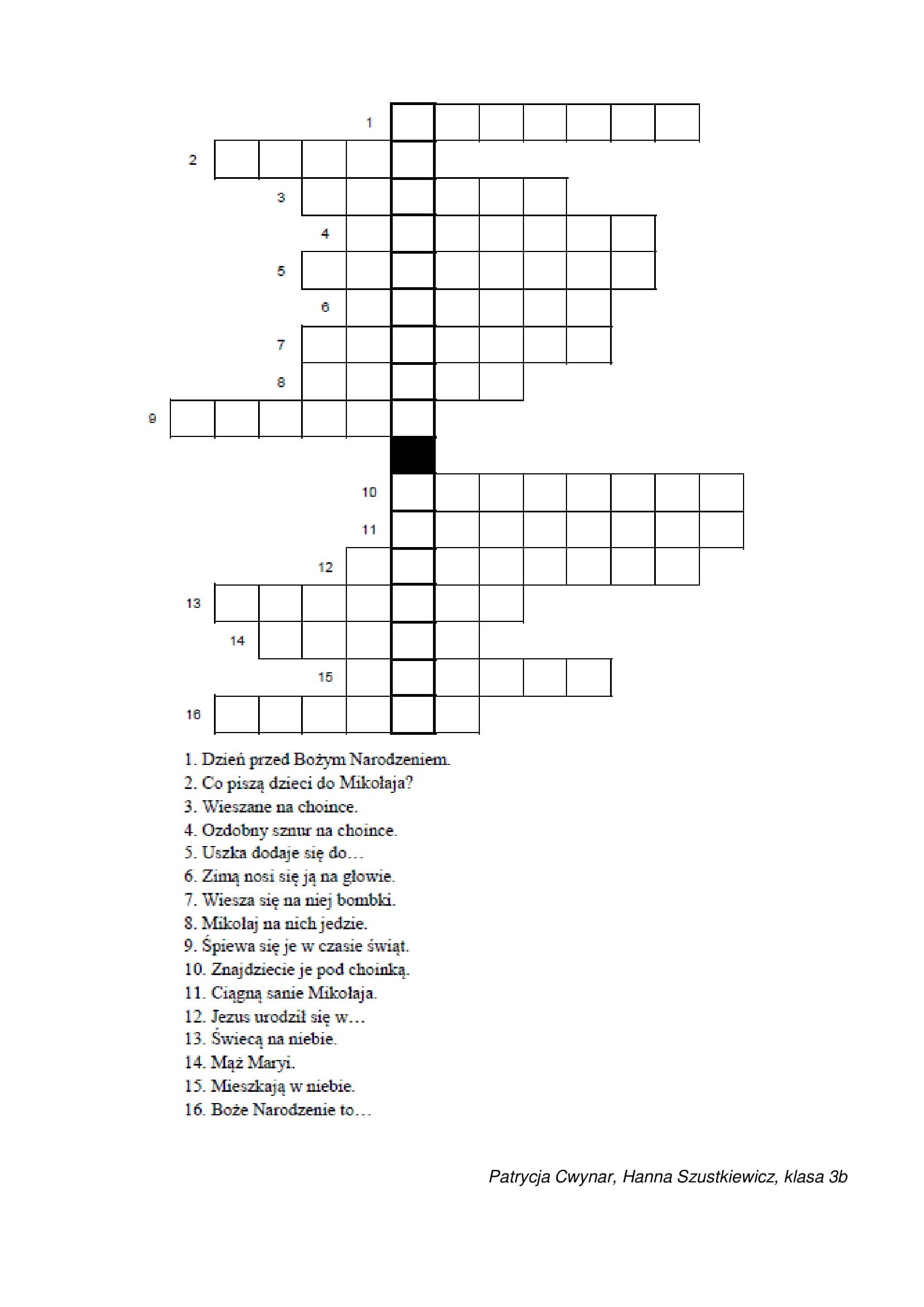 1
2
3
4
5
6
7
8
9
10
11
12
13
14
15
16

1. Dzień przed Bożym Narodzeniem.
2. Co piszą dzieci do Mikołaja?
3. Wieszane na choince.
4. Ozdobny sznur na choince.
5. Uszka dodaje się do…
6. Zimą nosi się ją na głowie.
7. Wiesza się na niej bombki.
8. Mikołaj na nich jedzie.
9. Śpiewa się je w czasie świąt.
10. Znajdziecie je pod choinką.
11. Ciągną sanie Mikołaja.
12. Jezus urodził się w…
13. Świecą na niebie.
14. Mąż Maryi.
15. Mieszkają w niebie.
16. Boże Narodzenie to…

Patrycja Cwynar, Hanna Szustkiewicz, klasa 3b